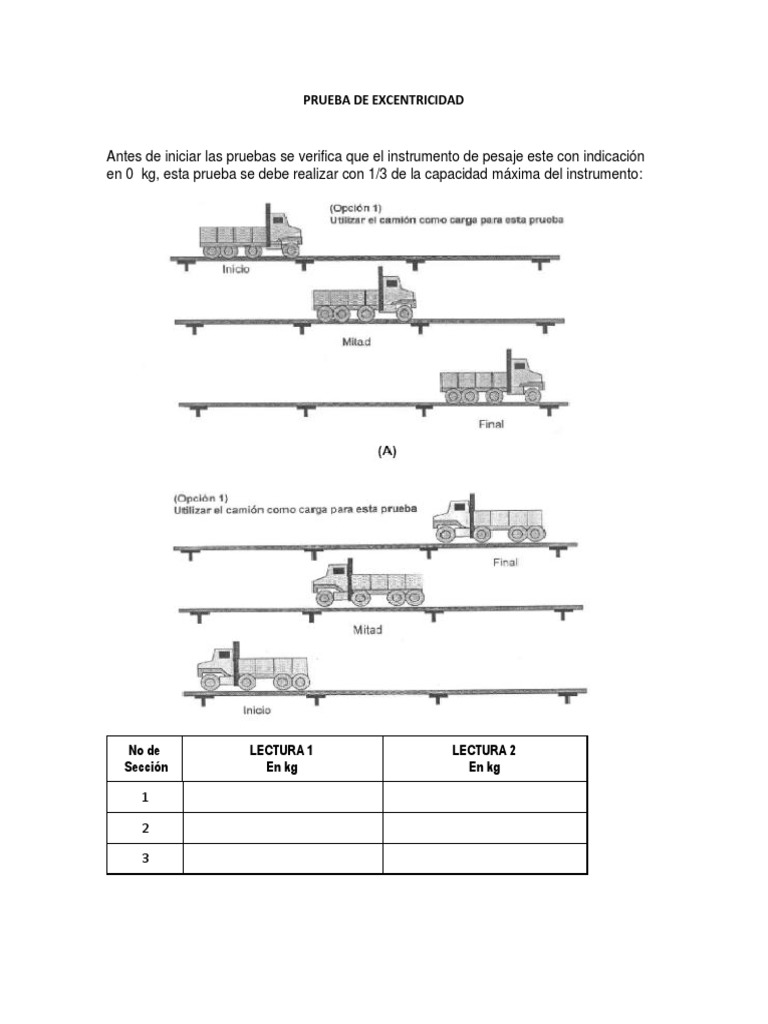 PRUEBA DE EXCENTRICIDAD

Antes de iniciar las pruebas se verifica que el instrumento de pesaje este con indicación en 0 kg, esta prueba se debe realizar con 1/3 de la capacidad máxima del instrumento:

(Opción 1)
Utilizar el camión como carga para esta prueba

Inicio

Mitad

Final

(A)

(Opción 1)
Utilizar el camión como carga para esta prueba

Final

Mitad

Inicio

| No de Sección | LECTURA 1 En kg | LECTURA 2 En kg |
|---|---|---|
| 1 | | |
| 2 | | |
| 3 | | |